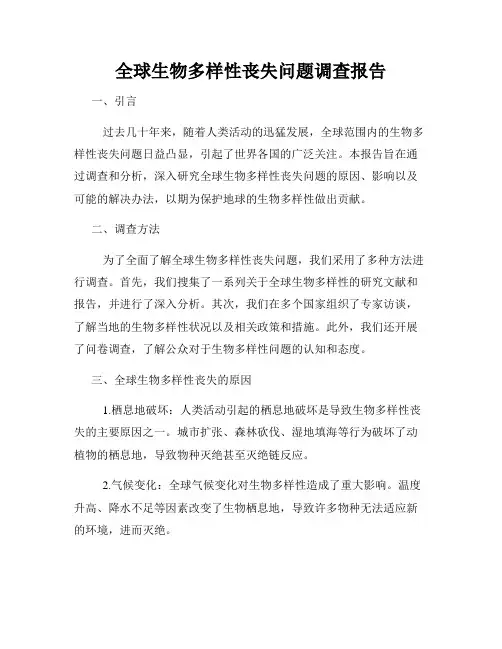 全球生物多样性丧失问题调查报告

一、引言

过去几十年来，随着人类活动的迅猛发展，全球范围内的生物多样性丧失问题日益凸显，引起了世界各国的广泛关注。本报告旨在通过调查和分析，深入研究全球生物多样性丧失问题的原因、影响以及可能的解决办法，以期为保护地球的生物多样性做出贡献。

二、调查方法

为了全面了解全球生物多样性丧失问题，我们采用了多种方法进行调查。首先，我们搜集了一系列关于全球生物多样性的研究文献和报告，并进行了深入分析。其次，我们在多个国家组织了专家访谈，了解当地的生物多样性状况以及相关政策和措施。此外，我们还开展了问卷调查，了解公众对于生物多样性问题的认知和态度。

三、全球生物多样性丧失的原因

1.栖息地破坏：人类活动引起的栖息地破坏是导致生物多样性丧失的主要原因之一。城市扩张、森林砍伐、湿地填海等行为破坏了动植物的栖息地，导致物种灭绝甚至灭绝链反应。

2.气候变化：全球气候变化对生物多样性造成了重大影响。温度升高、降水不足等因素改变了生物栖息地，导致许多物种无法适应新的环境，进而灭绝。